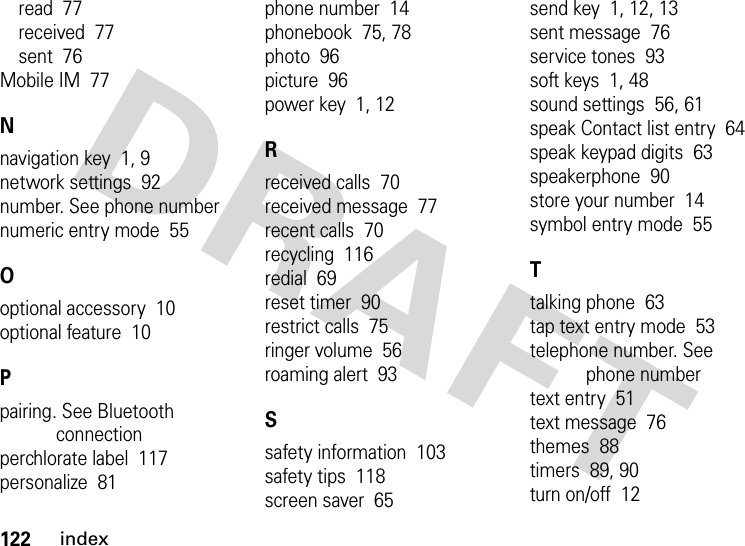 read 77
received 77
sent 76
Mobile IM 77

N

navigation key 1, 9
network settings 92
number. See phone number
numeric entry mode 55

O

optional accessory 10
optional feature 10

P

pairing. See Bluetooth connection
perchlorate label 117
personalize 81

phone number 14
phonebook 75, 78
photo 96
picture 96
power key 1, 12

R

received calls 70
received message 77
recent calls 70
recycling 116
redial 69
reset timer 90
restrict calls 75
ringer volume 56
roaming alert 93

S

safety information 103
safety tips 118
screen saver 65

send key 1, 12, 13
sent message 76
service tones 93
soft keys 1, 48
sound settings 56, 61
speak Contact list entry 64
speak keypad digits 63
speakerphone 90
store your number 14
symbol entry mode 55

T

talking phone 63
tap text entry mode 53
telephone number. See phone number
text entry 51
text message 76
themes 88
timers 89, 90
turn on/off 12

DRAFT

122 index